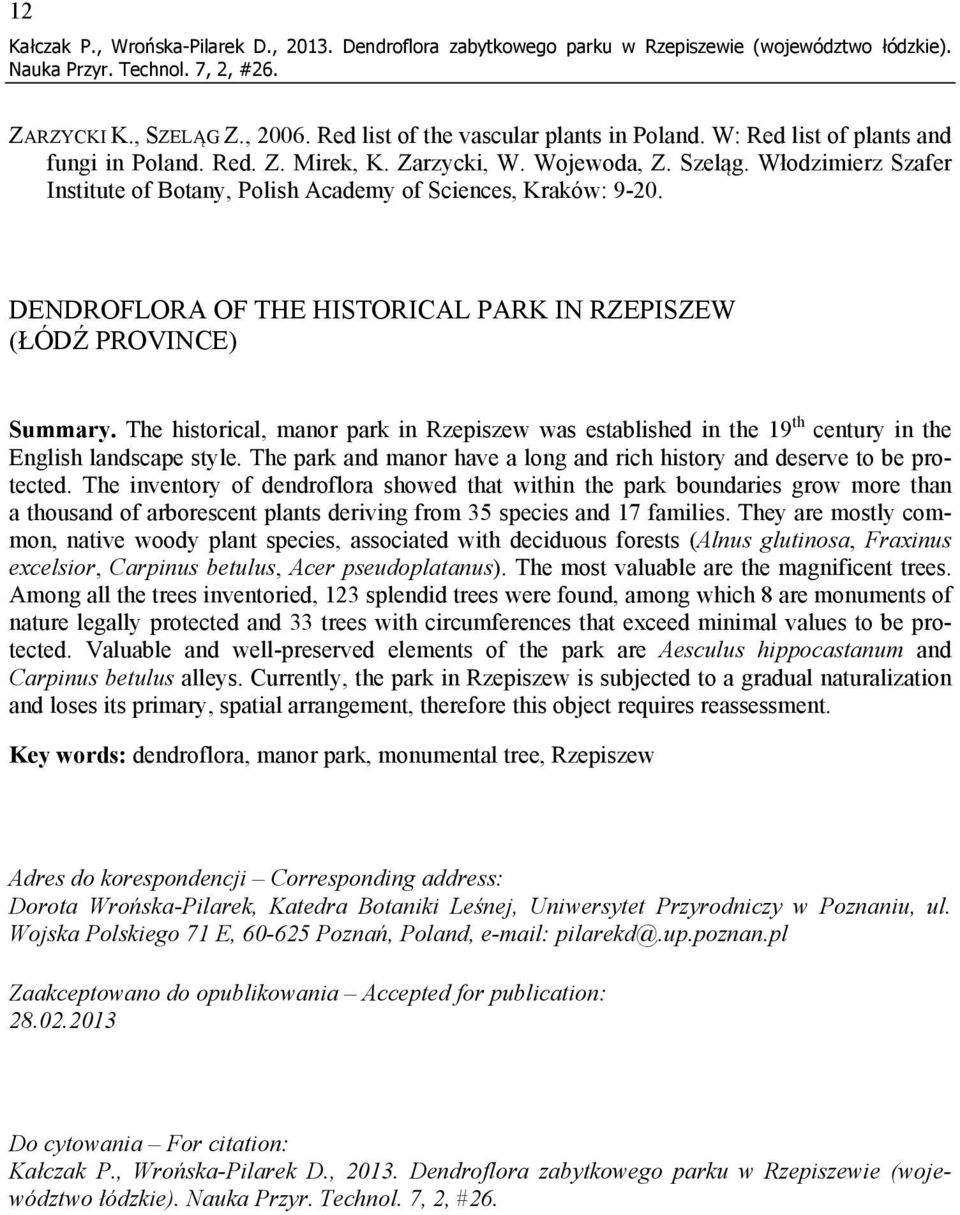 12

Kałczak P., Wrońska-Pilarek D., 2013. Dendroflora zabytkowego parku w Rzepiszewie (województwo łódzkie). Nauka Przyr. Technol. 7, 2, #26.

ZARZYCKI K., SZELĄG Z., 2006. Red list of the vascular plants in Poland. W: Red list of plants and fungi in Poland. Red. Z. Mirek, K. Zarzycki, W. Wojewoda, Z. Szeląg. Włodzimierz Szafer Institute of Botany, Polish Academy of Sciences, Kraków: 9-20.

DENDROFLORA OF THE HISTORICAL PARK IN RZEPISZEW (ŁÓDŹ PROVINCE)

Summary. The historical, manor park in Rzepiszew was established in the 19$^{th}$ century in the English landscape style. The park and manor have a long and rich history and deserve to be protected. The inventory of dendroflora showed that within the park boundaries grow more than a thousand of arborescent plants deriving from 35 species and 17 families. They are mostly common, native woody plant species, associated with deciduous forests (Alnus glutinosa, Fraxinus excelsior, Carpinus betulus, Acer pseudoplatanus). The most valuable are the magnificent trees. Among all the trees inventoried, 123 splendid trees were found, among which 8 are monuments of nature legally protected and 33 trees with circumferences that exceed minimal values to be protected. Valuable and well-preserved elements of the park are Aesculus hippocastanum and Carpinus betulus alleys. Currently, the park in Rzepiszew is subjected to a gradual naturalization and loses its primary, spatial arrangement, therefore this object requires reassessment.

Key words: dendroflora, manor park, monumental tree, Rzepiszew

Adres do korespondencji – Corresponding address:
Dorota Wrońska-Pilarek, Katedra Botaniki Leśnej, Uniwersytet Przyrodniczy w Poznaniu, ul. Wojska Polskiego 71 E, 60-625 Poznań, Poland, e-mail: pilarekd@.up.poznan.pl

Zaakceptowano do opublikowania – Accepted for publication:
28.02.2013

Do cytowania – For citation:
Kałczak P., Wrońska-Pilarek D., 2013. Dendroflora zabytkowego parku w Rzepiszewie (województwo łódzkie). Nauka Przyr. Technol. 7, 2, #26.